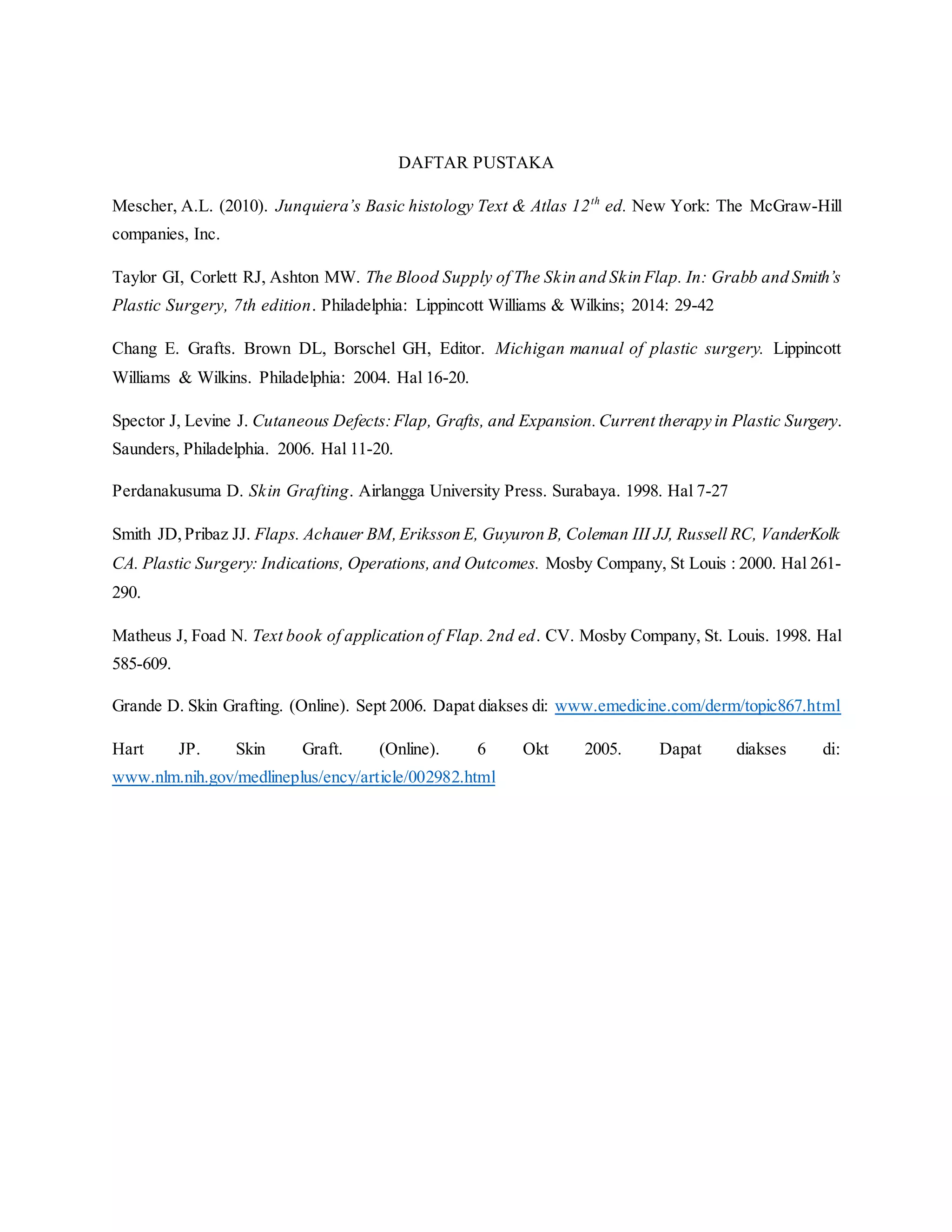 DAFTAR PUSTAKA

Mescher, A.L. (2010). Junquiera's Basic histology Text & Atlas $12^{th}$ ed. New York: The McGraw-Hill companies, Inc.

Taylor GI, Corlett RJ, Ashton MW. The Blood Supply of The Skin and Skin Flap. In: Grabb and Smith's Plastic Surgery, 7th edition. Philadelphia: Lippincott Williams & Wilkins; 2014: 29-42

Chang E. Grafts. Brown DL, Borschel GH, Editor. Michigan manual of plastic surgery. Lippincott Williams & Wilkins. Philadelphia: 2004. Hal 16-20.

Spector J, Levine J. Cutaneous Defects: Flap, Grafts, and Expansion. Current therapy in Plastic Surgery. Saunders, Philadelphia. 2006. Hal 11-20.

Perdanakusuma D. Skin Grafting. Airlangga University Press. Surabaya. 1998. Hal 7-27

Smith JD, Pribaz JJ. Flaps. Achauer BM, Eriksson E, Guyuron B, Coleman III JJ, Russell RC, VanderKolk CA. Plastic Surgery: Indications, Operations, and Outcomes. Mosby Company, St Louis : 2000. Hal 261-290.

Matheus J, Foad N. Text book of application of Flap. 2nd ed. CV. Mosby Company, St. Louis. 1998. Hal 585-609.

Grande D. Skin Grafting. (Online). Sept 2006. Dapat diakses di: www.emedicine.com/derm/topic867.html

Hart JP. Skin Graft. (Online). 6 Okt 2005. Dapat diakses di: www.nlm.nih.gov/medlineplus/ency/article/002982.html